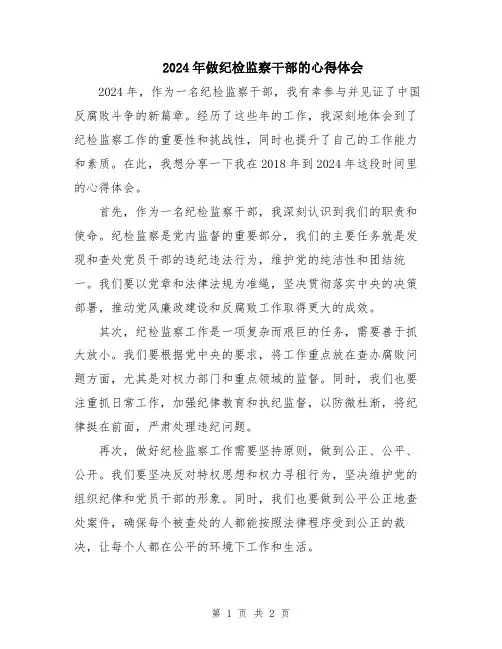 2024年做纪检监察干部的心得体会

2024年，作为一名纪检监察干部，我有幸参与并见证了中国反腐败斗争的新篇章。经历了这些年的工作，我深刻地体会到了纪检监察工作的重要性和挑战性，同时也提升了自己的工作能力和素质。在此，我想分享一下我在2018年到2024年这段时间里的心得体会。

首先，作为一名纪检监察干部，我深刻认识到我们的职责和使命。纪检监察是党内监督的重要部分，我们的主要任务就是发现和查处党员干部的违纪违法行为，维护党的纯洁性和团结统一。我们要以党章和法律法规为准绳，坚决贯彻落实中央的决策部署，推动党风廉政建设和反腐败工作取得更大的成效。

其次，纪检监察工作是一项复杂而艰巨的任务，需要善于抓大放小。我们要根据党中央的要求，将工作重点放在查办腐败问题方面，尤其是对权力部门和重点领域的监督。同时，我们也要注重抓日常工作，加强纪律教育和执纪监督，以防微杜渐，将纪律挺在前面，严肃处理违纪问题。

再次，做好纪检监察工作需要坚持原则，做到公正、公平、公开。我们要坚决反对特权思想和权力寻租行为，坚决维护党的组织纪律和党员干部的形象。同时，我们也要做到公平公正地查处案件，确保每个被查处的人都能按照法律程序受到公正的裁决，让每个人都在公平的环境下工作和生活。

第 1 页 共 2 页